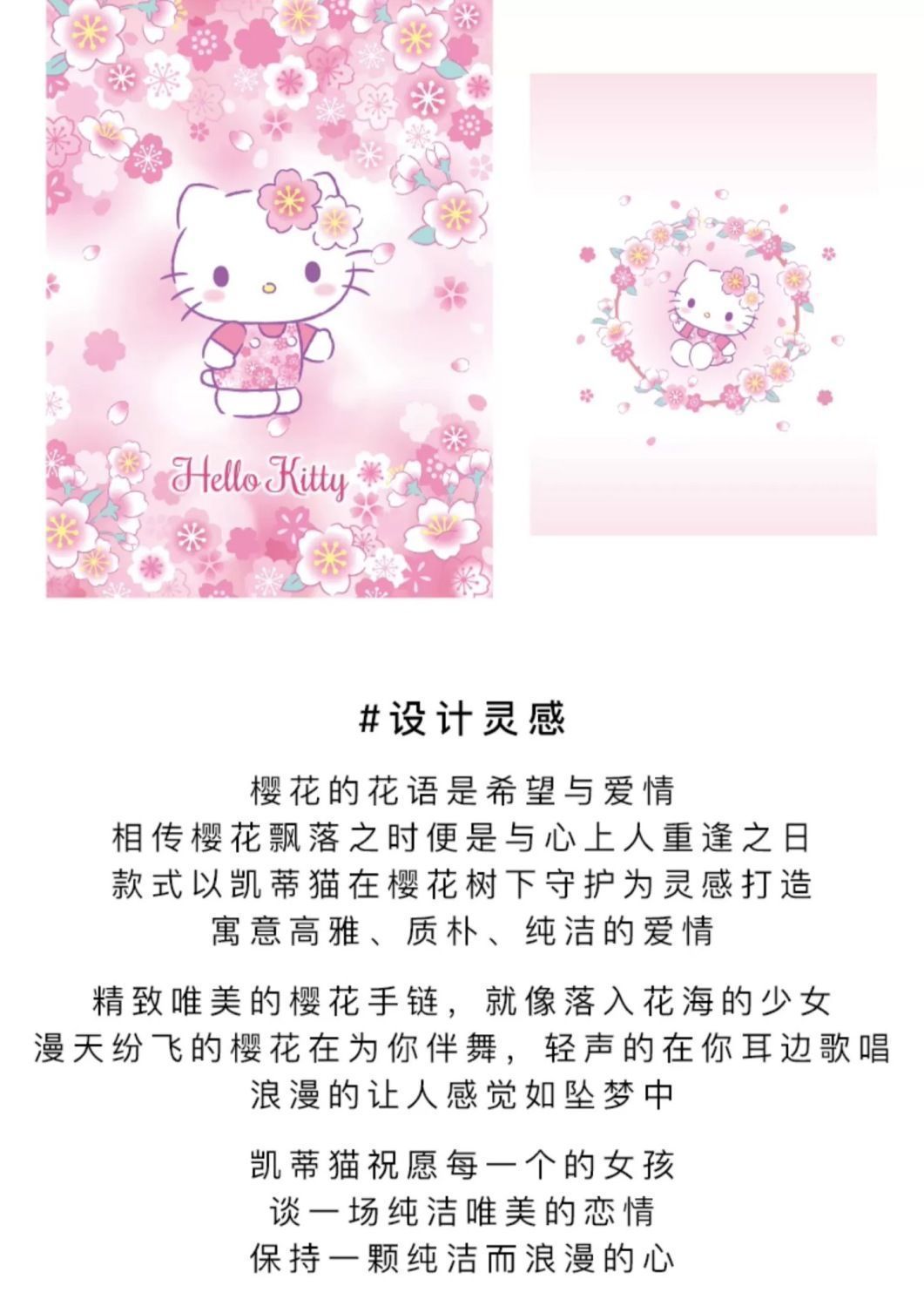 Hello Kitty

#设计灵感

樱花的花语是希望与爱情
相传樱花飘落之时便是与心上人重逢之日
款式以凯蒂猫在樱花树下守护为灵感打造
寓意高雅、质朴、纯洁的爱情

精致唯美的樱花手链，就像落入花海的少女
漫天纷飞的樱花在为你伴舞，轻声的在你耳边歌唱
浪漫的让人感觉如坠梦中

凯蒂猫祝愿每一个的女孩
谈一场纯洁唯美的恋情
保持一颗纯洁而浪漫的心